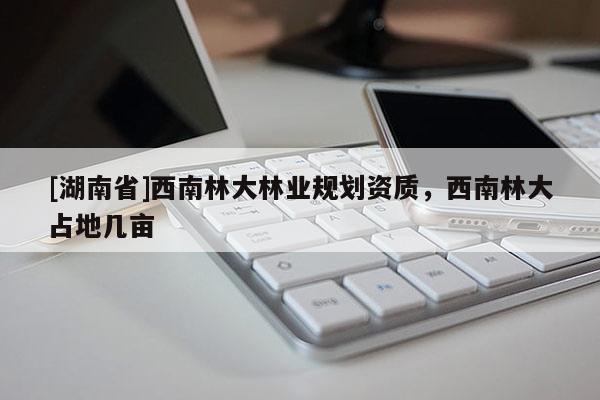 [湖南省]西南林大林业规划资质，西南林大占地几亩